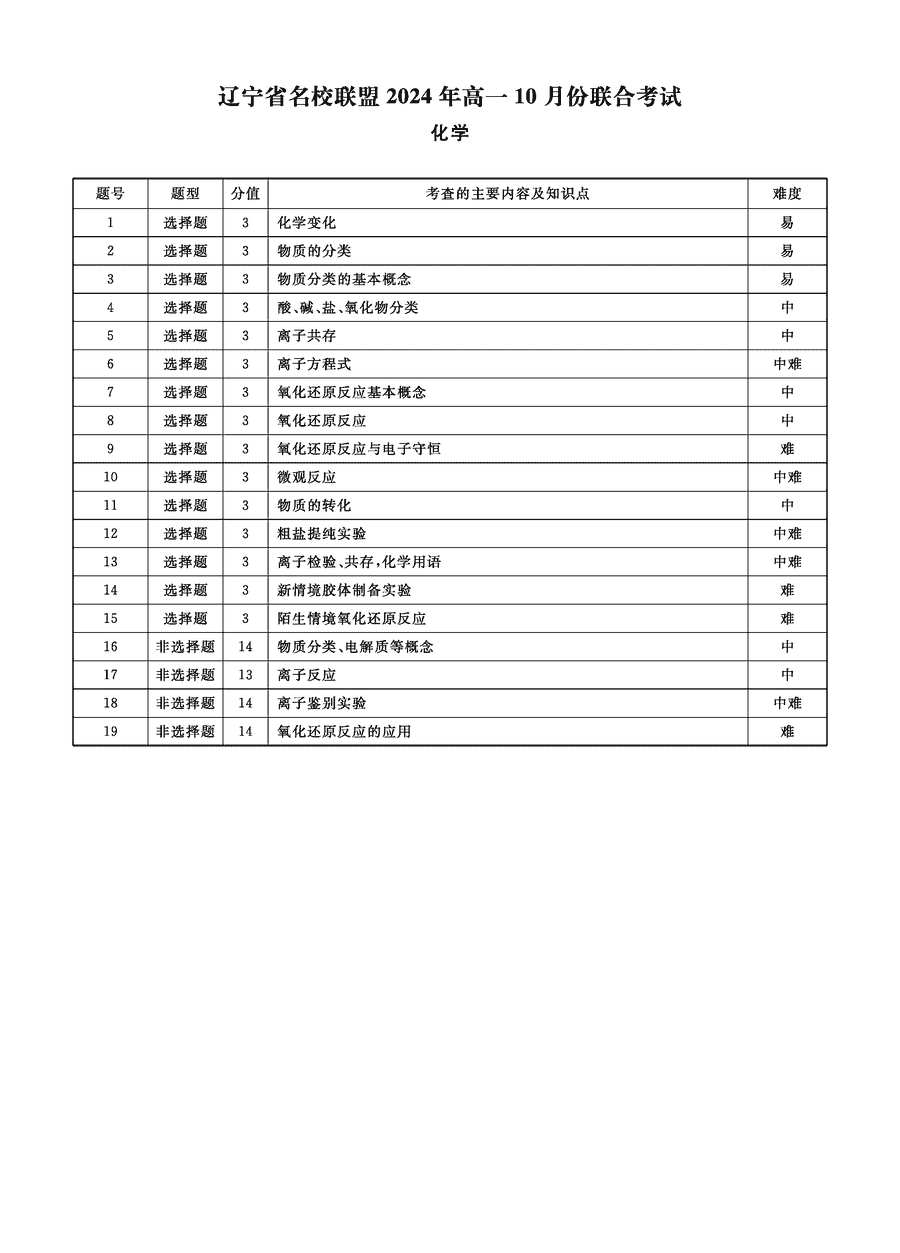 辽宁省名校联盟 2024 年高一 10 月份联合考试

化学

| 题号 | 题型 | 分值 | 考查的主要内容及知识点 | 难度 |
|---|---|---|---|---|
| 1 | 选择题 | 3 | 化学变化 | 易 |
| 2 | 选择题 | 3 | 物质的分类 | 易 |
| 3 | 选择题 | 3 | 物质分类的基本概念 | 易 |
| 4 | 选择题 | 3 | 酸、碱、盐、氧化物分类 | 中 |
| 5 | 选择题 | 3 | 离子共存 | 中 |
| 6 | 选择题 | 3 | 离子方程式 | 中难 |
| 7 | 选择题 | 3 | 氧化还原反应基本概念 | 中 |
| 8 | 选择题 | 3 | 氧化还原反应 | 中 |
| 9 | 选择题 | 3 | 氧化还原反应与电子守恒 | 难 |
| 10 | 选择题 | 3 | 微观反应 | 中难 |
| 11 | 选择题 | 3 | 物质的转化 | 中 |
| 12 | 选择题 | 3 | 粗盐提纯实验 | 中难 |
| 13 | 选择题 | 3 | 离子检验、共存，化学用语 | 中难 |
| 14 | 选择题 | 3 | 新情境胶体制备实验 | 难 |
| 15 | 选择题 | 3 | 陌生情境氧化还原反应 | 难 |
| 16 | 非选择题 | 14 | 物质分类、电解质等概念 | 中 |
| 17 | 非选择题 | 13 | 离子反应 | 中 |
| 18 | 非选择题 | 14 | 离子鉴别实验 | 中难 |
| 19 | 非选择题 | 14 | 氧化还原反应的应用 | 难 |